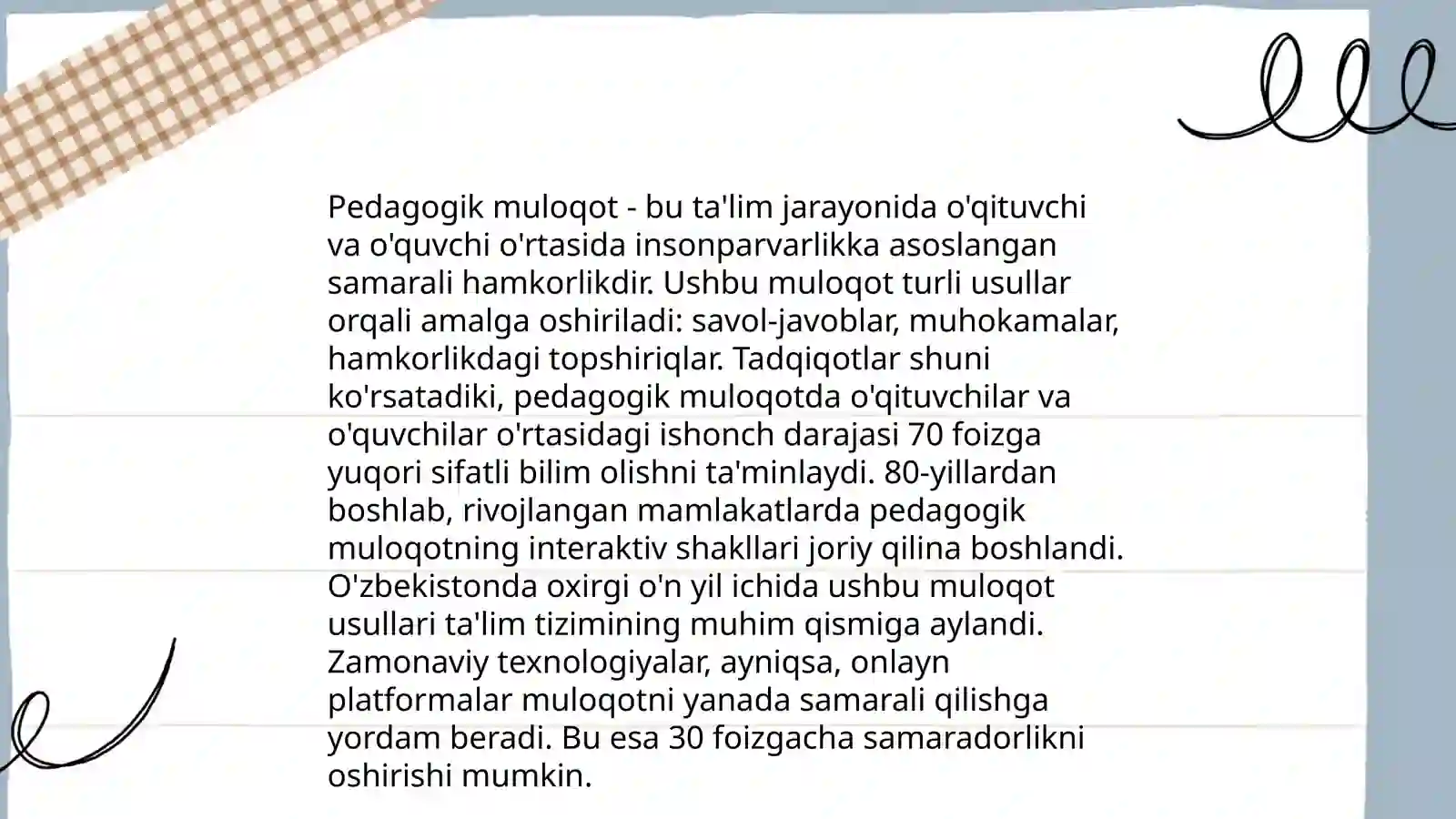 Pedagogik muloqot - bu ta'lim jarayonida o'qituvchi va o'quvchi o'rtasida insonparvarlikka asoslangan samarali hamkorlikdir. Ushbu muloqot turli usullar orqali amalga oshiriladi: savol-javoblar, muhokamalar, hamkorlikdagi topshiriqlar. Tadqiqotlar shuni ko'rsatadiki, pedagogik muloqotda o'qituvchilar va o'quvchilar o'rtasidagi ishonch darajasi 70 foizga yuqori sifatli bilim olishni ta'minlaydi. 80-yillardan boshlab, rivojlangan mamlakatlarda pedagogik muloqotning interaktiv shakllari joriy qilina boshlandi. O'zbekistonda oxirgi o'n yil ichida ushbu muloqot usullari ta'lim tizimining muhim qismiga aylandi. Zamonaviy texnologiyalar, ayniqsa, onlayn platformalar muloqotni yanada samarali qilishga yordam beradi. Bu esa 30 foizgacha samaradorlikni oshirishi mumkin.